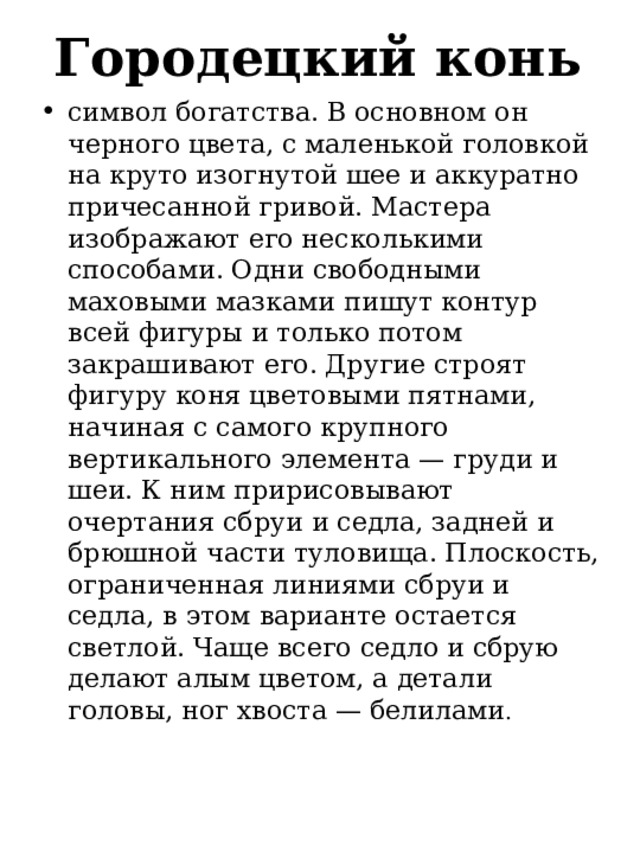 Городецкий конь

• символ богатства. В основном он черного цвета, с маленькой головкой на круто изогнутой шее и аккуратно причесанной гривой. Мастера изображают его несколькими способами. Одни свободными маховыми мазками пишут контур всей фигуры и только потом закрашивают его. Другие строят фигуру коня цветовыми пятнами, начиная с самого крупного вертикального элемента — груди и шеи. К ним пририсовывают очертания сбруи и седла, задней и брюшной части туловища. Плоскость, ограниченная линиями сбруи и седла, в этом варианте остается светлой. Чаще всего седло и сбрую делают алым цветом, а детали головы, ног хвоста — белилами.